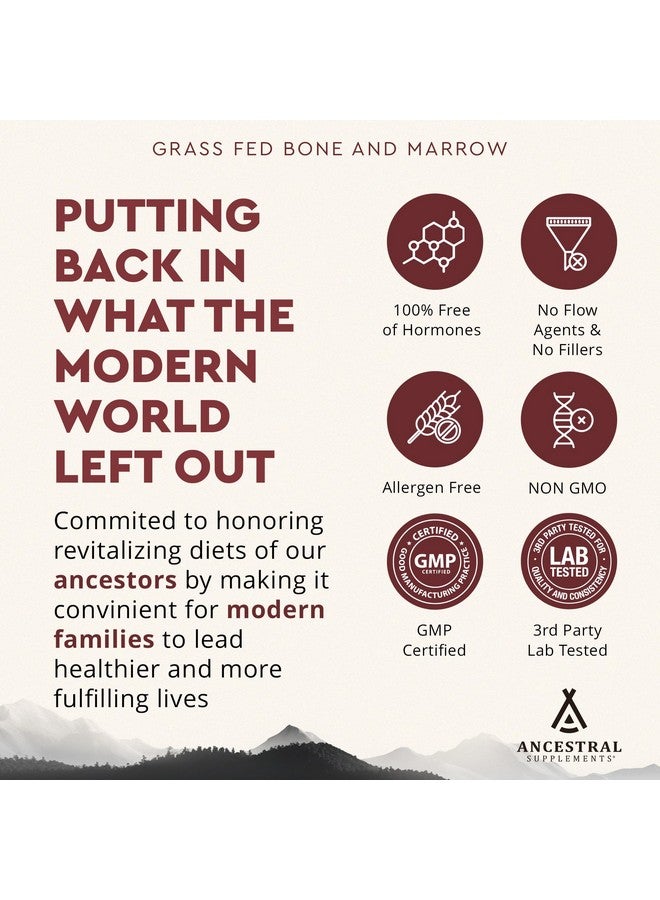 GRASS FED BONE AND MARROW

PUTTING BACK IN WHAT THE MODERN WORLD LEFT OUT

Commited to honoring revitalizing diets of our ancestors by making it convinient for modern families to lead healthier and more fulfilling lives

100% Free of Hormones

No Flow Agents & No Fillers

Allergen Free

NON GMO

CERTIFIED
GMP
CERTIFIED
GOOD MANUFACTURING PRACTICE

GMP Certified

3RD PARTY TESTED FOR
LAB TESTED
QUALITY AND CONSISTENCY

3rd Party Lab Tested

ANCESTRAL
SUPPLEMENTS®